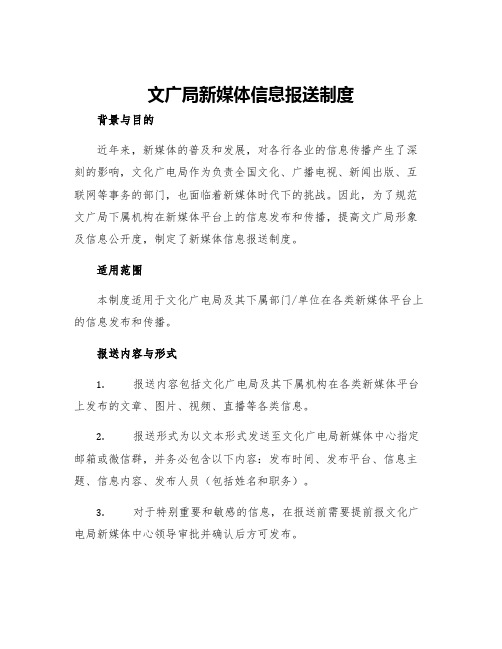 文广局新媒体信息报送制度

背景与目的

近年来，新媒体的普及和发展，对各行各业的信息传播产生了深刻的影响，文化广电局作为负责全国文化、广播电视、新闻出版、互联网等事务的部门，也面临着新媒体时代下的挑战。因此，为了规范文广局下属机构在新媒体平台上的信息发布和传播，提高文广局形象及信息公开度，制定了新媒体信息报送制度。

适用范围

本制度适用于文化广电局及其下属部门/单位在各类新媒体平台上的信息发布和传播。

报送内容与形式

1. 报送内容包括文化广电局及其下属机构在各类新媒体平台上发布的文章、图片、视频、直播等各类信息。

2. 报送形式为以文本形式发送至文化广电局新媒体中心指定邮箱或微信群，并务必包含以下内容：发布时间、发布平台、信息主题、信息内容、发布人员（包括姓名和职务）。

3. 对于特别重要和敏感的信息，在报送前需要提前报文化广电局新媒体中心领导审批并确认后方可发布。